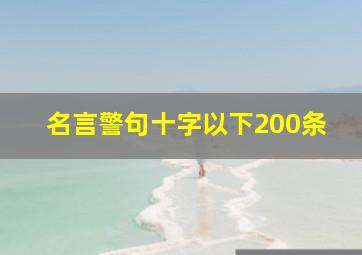 名言警句十字以下200条